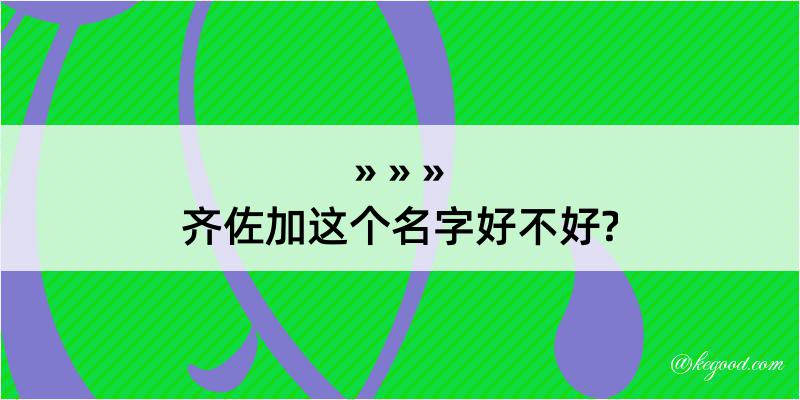 » » »
齐佐加这个名字好不好?

@kegood.com